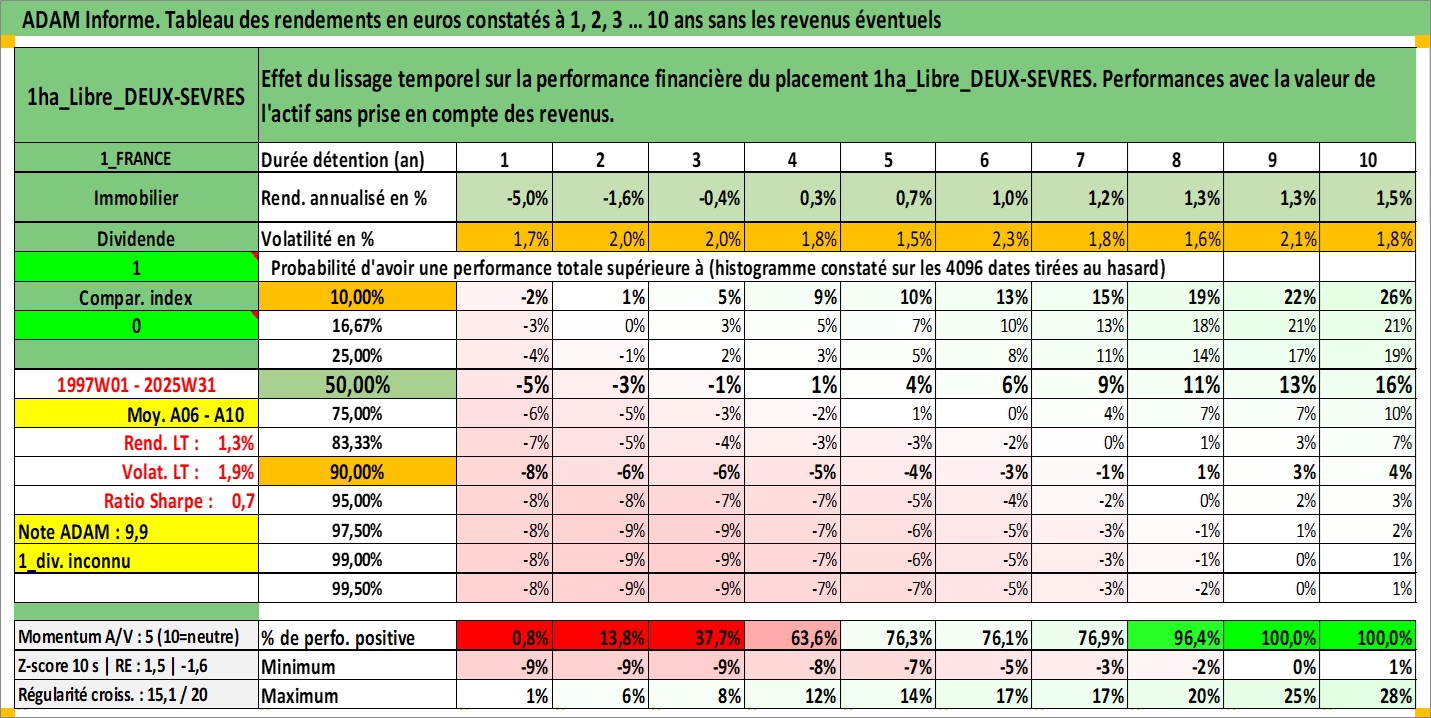 ADAM Informe. Tableau des rendements en euros constatés à 1, 2, 3 ... 10 ans sans les revenus éventuels

| 1ha_Libre_DEUX-SEVRES | Effet du lissage temporel sur la performance financière du placement 1ha_Libre_DEUX-SEVRES. Performances avec la valeur de l'actif sans prise en compte des revenus. | | | | | | | | | | |
|---|---|---|---|---|---|---|---|---|---|---|---|
| 1_FRANCE | Durée détention (an) | 1 | 2 | 3 | 4 | 5 | 6 | 7 | 8 | 9 | 10 |
| Immobilier | Rend. annualisé en % | -5,0% | -1,6% | -0,4% | 0,3% | 0,7% | 1,0% | 1,2% | 1,3% | 1,3% | 1,5% |
| Dividende | Volatilité en % | 1,7% | 2,0% | 2,0% | 1,8% | 1,5% | 2,3% | 1,8% | 1,6% | 2,1% | 1,8% |
| 1 | Probabilité d'avoir une performance totale supérieure à (histogramme constaté sur les 4096 dates tirées au hasard) | | | | | | | | | | |
| Compar. index | 10,00% | -2% | 1% | 5% | 9% | 10% | 13% | 15% | 19% | 22% | 26% |
| 0 | 16,67% | -3% | 0% | 3% | 5% | 7% | 10% | 13% | 18% | 21% | 21% |
| | 25,00% | -4% | -1% | 2% | 3% | 5% | 8% | 11% | 14% | 17% | 19% |
| 1997W01 - 2025W31 | 50,00% | -5% | -3% | -1% | 1% | 4% | 6% | 9% | 11% | 13% | 16% |
| Moy. A06 - A10 | 75,00% | -6% | -5% | -3% | -2% | 1% | 0% | 4% | 7% | 7% | 10% |
| Rend. LT : 1,3% | 83,33% | -7% | -5% | -4% | -3% | -3% | -2% | 0% | 1% | 3% | 7% |
| Volat. LT : 1,9% | 90,00% | -8% | -6% | -6% | -5% | -4% | -3% | -1% | 1% | 3% | 4% |
| Ratio Sharpe : 0,7 | 95,00% | -8% | -8% | -7% | -7% | -5% | -4% | -2% | 0% | 2% | 3% |
| Note ADAM : 9,9 | 97,50% | -8% | -9% | -9% | -7% | -6% | -5% | -3% | -1% | 1% | 2% |
| 1_div. inconnu | 99,00% | -8% | -9% | -9% | -7% | -6% | -5% | -3% | -1% | 0% | 1% |
| | 99,50% | -8% | -9% | -9% | -7% | -7% | -5% | -3% | -2% | 0% | 1% |
| Momentum A/V : 5 (10=neutre) | % de perfo. positive | 0,8% | 13,8% | 37,7% | 63,6% | 76,3% | 76,1% | 76,9% | 96,4% | 100,0% | 100,0% |
| Z-score 10 s \| RE : 1,5 \| -1,6 | Minimum | -9% | -9% | -9% | -8% | -7% | -5% | -3% | -2% | 0% | 1% |
| Régularité croiss. : 15,1 / 20 | Maximum | 1% | 6% | 8% | 12% | 14% | 17% | 17% | 20% | 25% | 28% |